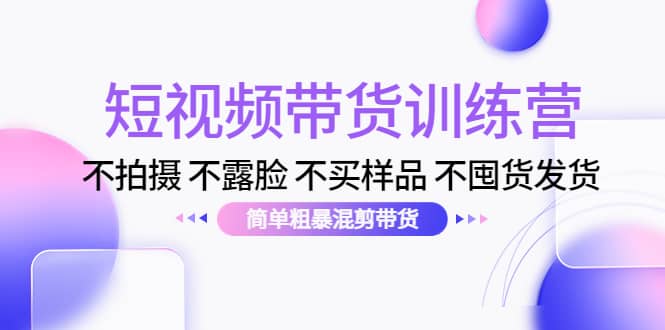 短视频带货训练营

不拍摄 不露脸 不买样品 不囤货发货

简单粗暴混剪带货